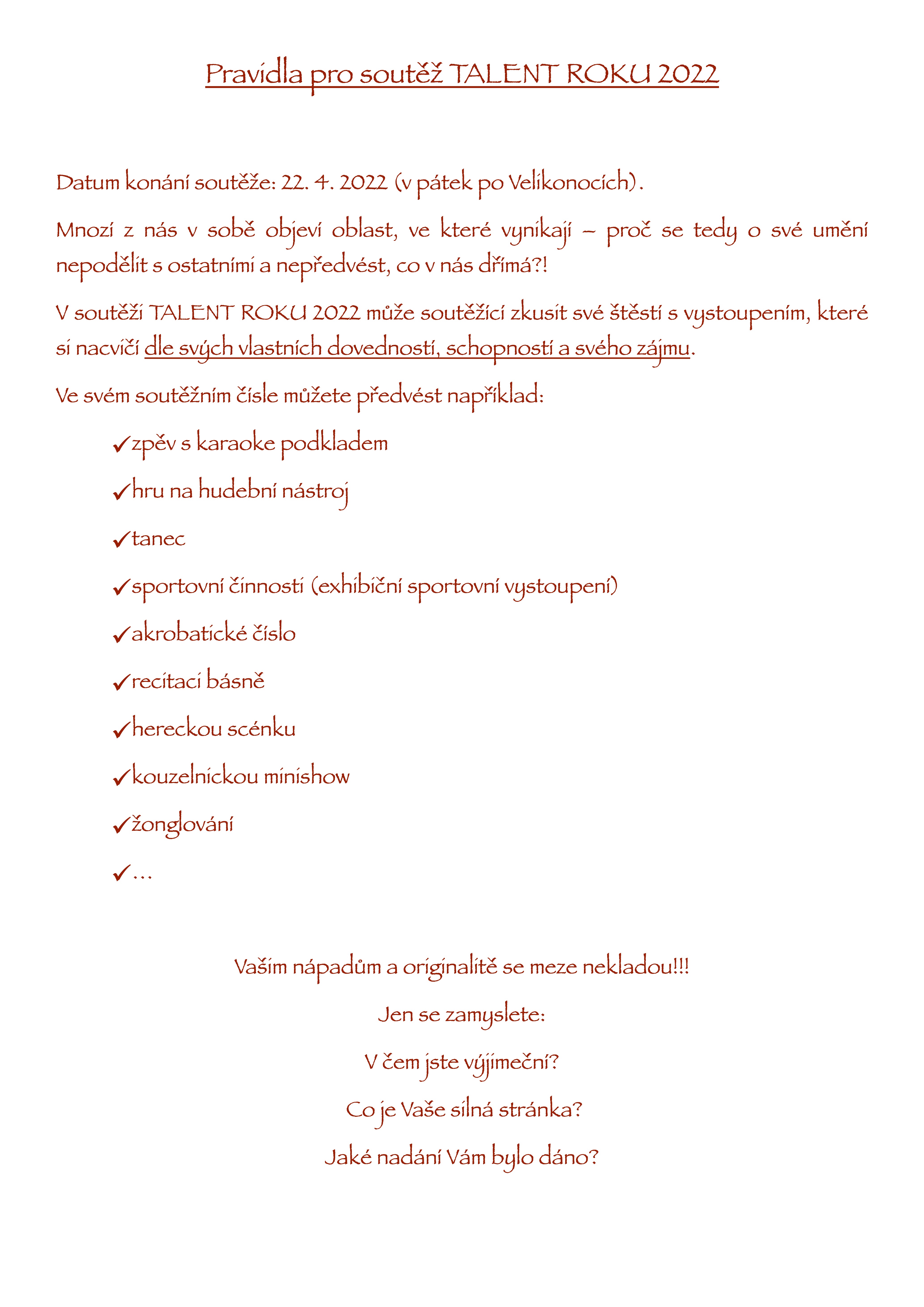 Pravidla pro soutěž TALENT ROKU 2022

Datum konání soutěže: 22. 4. 2022 (v pátek po Velikonocích).

Mnozí z nás v sobě objeví oblast, ve které vynikají – proč se tedy o své umění nepodělit s ostatními a nepředvést, co v nás dřímá?!

V soutěži TALENT ROKU 2022 může soutěžící zkusit své štěstí s vystoupením, které si nacvičí dle svých vlastních dovedností, schopností a svého zájmu.

Ve svém soutěžním čísle můžete předvést například:

✓zpěv s karaoke podkladem

✓hru na hudební nástroj

✓tanec

✓sportovní činnosti (exhibiční sportovní vystoupení)

✓akrobatické číslo

✓recitaci básně

✓hereckou scénku

✓kouzelnickou minishow

✓žonglování

✓…

Vašim nápadům a originalitě se meze nekladou!!!

Jen se zamyslete:

V čem jste výjimeční?

Co je Vaše silná stránka?

Jaké nadání Vám bylo dáno?